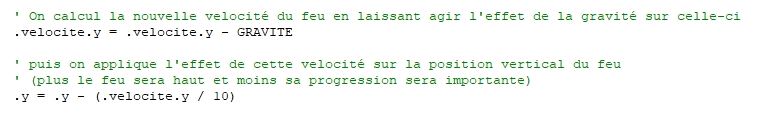 ' On calcul la nouvelle velocité du feu en laissant agir l'effet de la gravité sur celle-ci
.velocite.y = .velocite.y - GRAVITE

' puis on applique l'effet de cette velocité sur la position vertical du feu
' (plus le feu sera haut et moins sa progression sera importante)
.y = .y - (.velocite.y / 10)